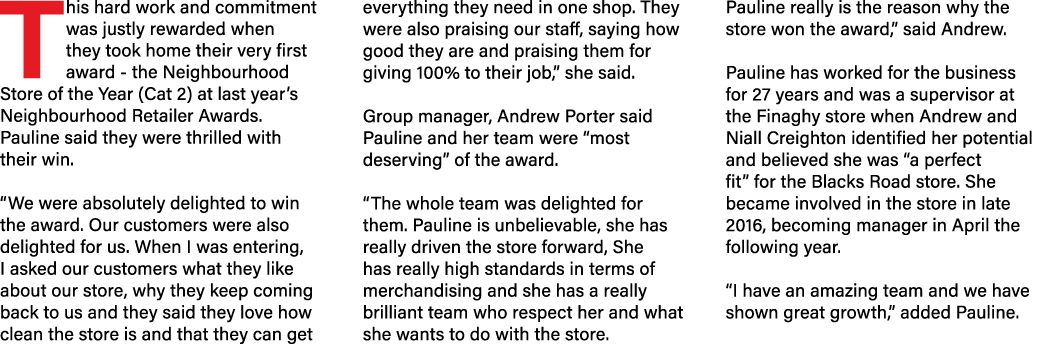 This hard work and commitment was justly rewarded when they took home their very first award - the Neighbourhood Store of the Year (Cat 2) at last year's Neighbourhood Retailer Awards. Pauline said they were thrilled with their win.

"We were absolutely delighted to win the award. Our customers were also delighted for us. When I was entering, I asked our customers what they like about our store, why they keep coming back to us and they said they love how clean the store is and that they can get everything they need in one shop. They were also praising our staff, saying how good they are and praising them for giving 100% to their job," she said.

Group manager, Andrew Porter said Pauline and her team were "most deserving" of the award.

"The whole team was delighted for them. Pauline is unbelievable, she has really driven the store forward, She has really high standards in terms of merchandising and she has a really brilliant team who respect her and what she wants to do with the store. Pauline really is the reason why the store won the award," said Andrew.

Pauline has worked for the business for 27 years and was a supervisor at the Finaghy store when Andrew and Niall Creighton identified her potential and believed she was "a perfect fit" for the Blacks Road store. She became involved in the store in late 2016, becoming manager in April the following year.

"I have an amazing team and we have shown great growth," added Pauline.